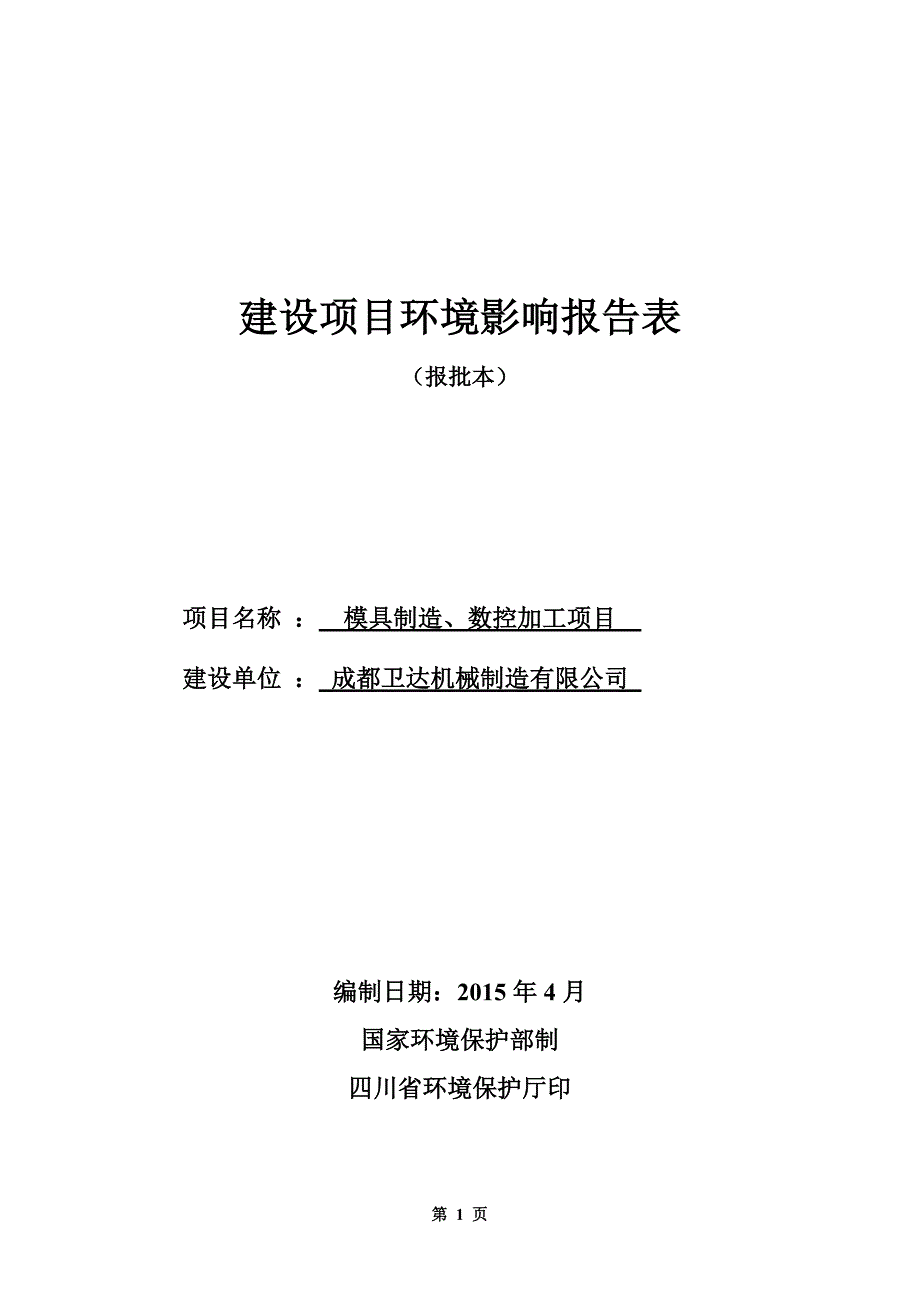 建设项目环境影响报告表

（报批本）

项目名称 ： 模具制造、数控加工项目

建设单位 ： 成都卫达机械制造有限公司

编制日期：2015 年 4 月

国家环境保护部制

四川省环境保护厅印

第 1 页